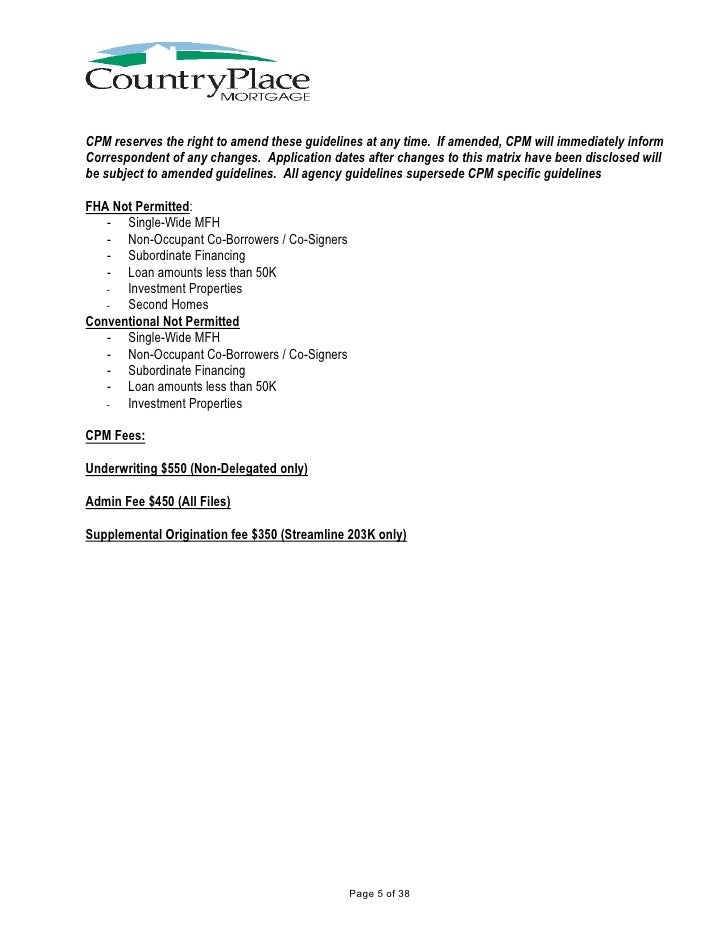 CountryPlace
MORTGAGE

CPM reserves the right to amend these guidelines at any time. If amended, CPM will immediately inform Correspondent of any changes. Application dates after changes to this matrix have been disclosed will be subject to amended guidelines. All agency guidelines supersede CPM specific guidelines

FHA Not Permitted:
- Single-Wide MFH
- Non-Occupant Co-Borrowers / Co-Signers
- Subordinate Financing
- Loan amounts less than 50K
- Investment Properties
- Second Homes

Conventional Not Permitted
- Single-Wide MFH
- Non-Occupant Co-Borrowers / Co-Signers
- Subordinate Financing
- Loan amounts less than 50K
- Investment Properties

CPM Fees:

Underwriting $550 (Non-Delegated only)

Admin Fee $450 (All Files)

Supplemental Origination fee $350 (Streamline 203K only)

Page 5 of 38